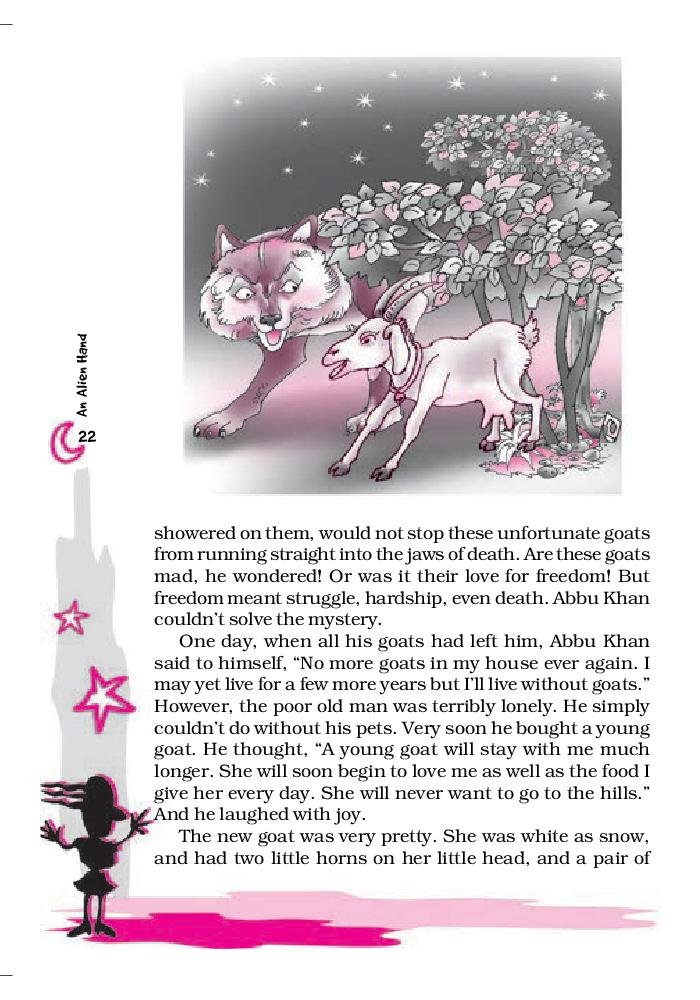 An Alien Hand

22

showered on them, would not stop these unfortunate goats from running straight into the jaws of death. Are these goats mad, he wondered! Or was it their love for freedom! But freedom meant struggle, hardship, even death. Abbu Khan couldn't solve the mystery.

One day, when all his goats had left him, Abbu Khan said to himself, "No more goats in my house ever again. I may yet live for a few more years but I'll live without goats." However, the poor old man was terribly lonely. He simply couldn't do without his pets. Very soon he bought a young goat. He thought, "A young goat will stay with me much longer. She will soon begin to love me as well as the food I give her every day. She will never want to go to the hills." And he laughed with joy.

The new goat was very pretty. She was white as snow, and had two little horns on her little head, and a pair of